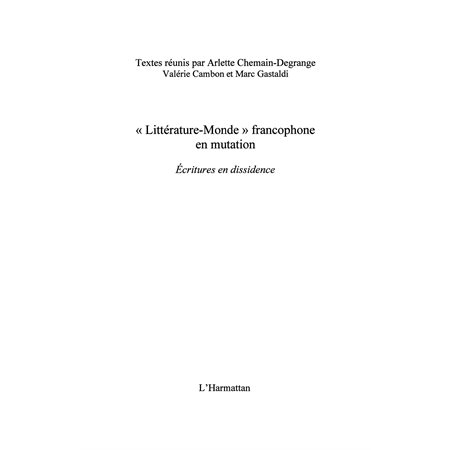 Textes réunis par Arlette Chemain-Degrange
Valérie Cambon et Marc Gastaldi

« Littérature-Monde » francophone en mutation

Écritures en dissidence

L'Harmattan